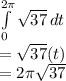 $\int_{0}^{2\pi} \sqrt{37}\, dt$
$= \sqrt{37}(t)$
$= 2\pi\sqrt{37}$